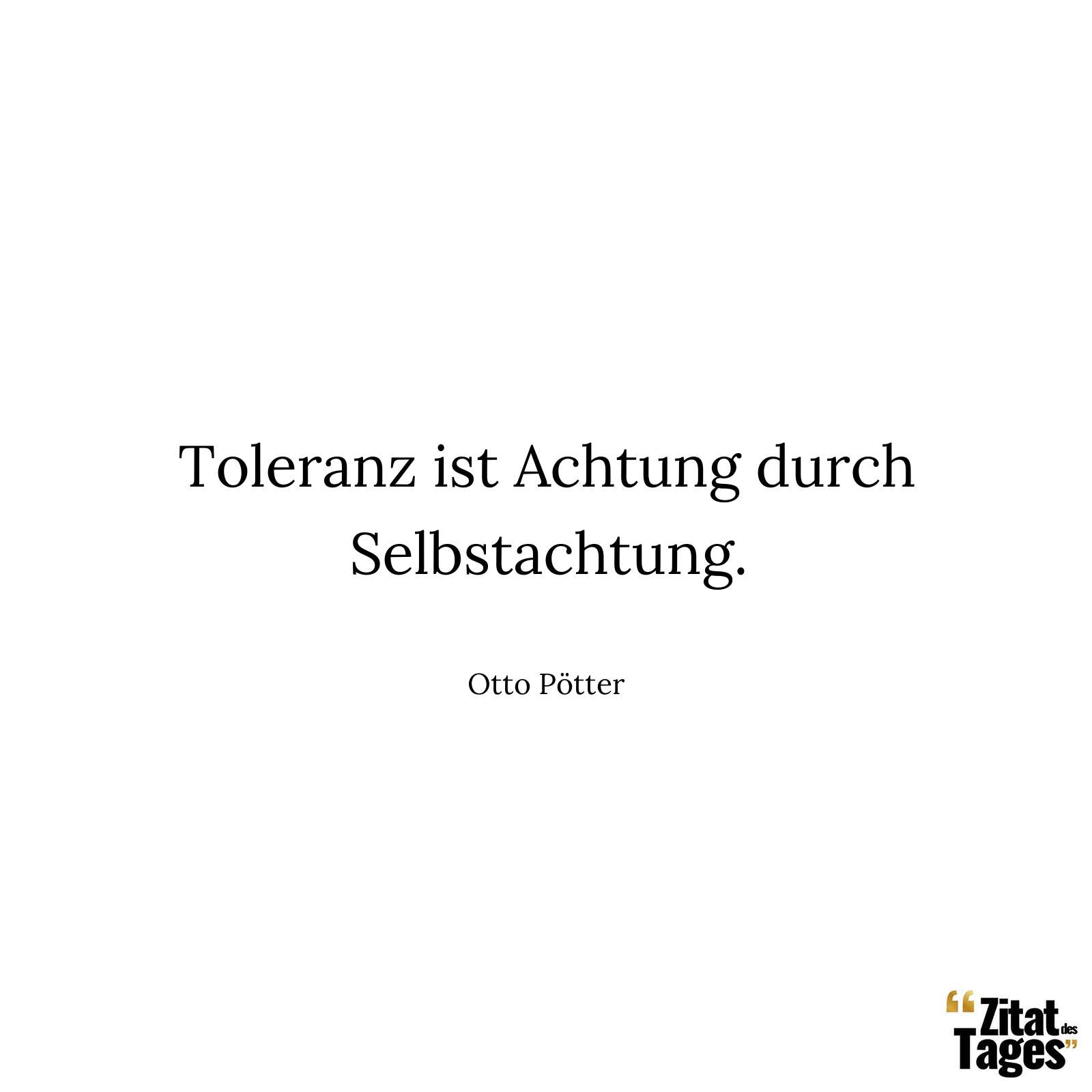 Toleranz ist Achtung durch Selbstachtung.

Otto Pötter

“Zitat des Tages”